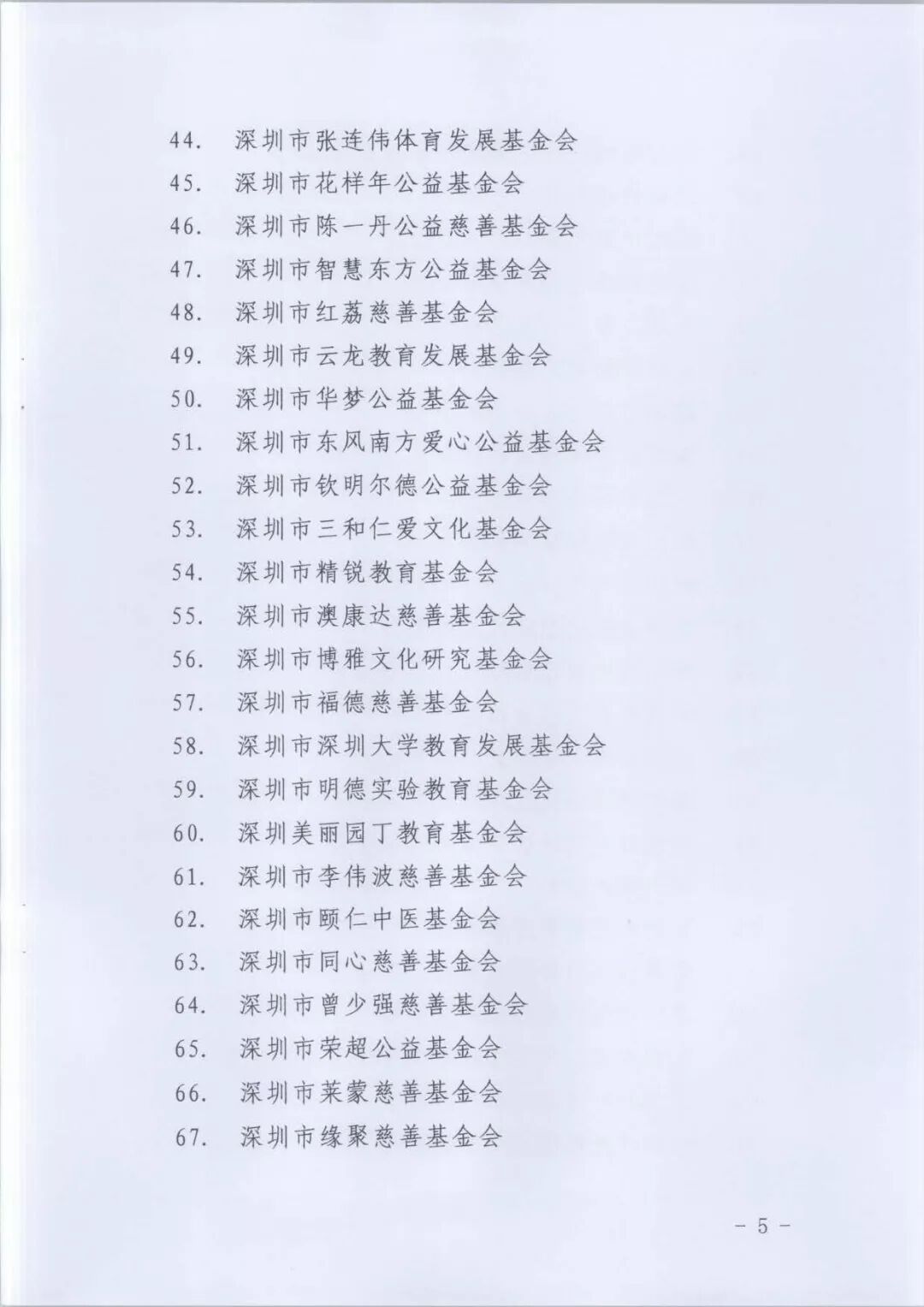 44. 深圳市张连伟体育发展基金会
45. 深圳市花样年公益基金会
46. 深圳市陈一丹公益慈善基金会
47. 深圳市智慧东方公益基金会
48. 深圳市红荔慈善基金会
49. 深圳市云龙教育发展基金会
50. 深圳市华梦公益基金会
51. 深圳市东风南方爱心公益基金会
52. 深圳市钦明尔德公益基金会
53. 深圳市三和仁爱文化基金会
54. 深圳市精锐教育基金会
55. 深圳市澳康达慈善基金会
56. 深圳市博雅文化研究基金会
57. 深圳市福德慈善基金会
58. 深圳市深圳大学教育发展基金会
59. 深圳市明德实验教育基金会
60. 深圳美丽园丁教育基金会
61. 深圳市李伟波慈善基金会
62. 深圳市颐仁中医基金会
63. 深圳市同心慈善基金会
64. 深圳市曾少强慈善基金会
65. 深圳市荣超公益基金会
66. 深圳市莱蒙慈善基金会
67. 深圳市缘聚慈善基金会

－ 5 －